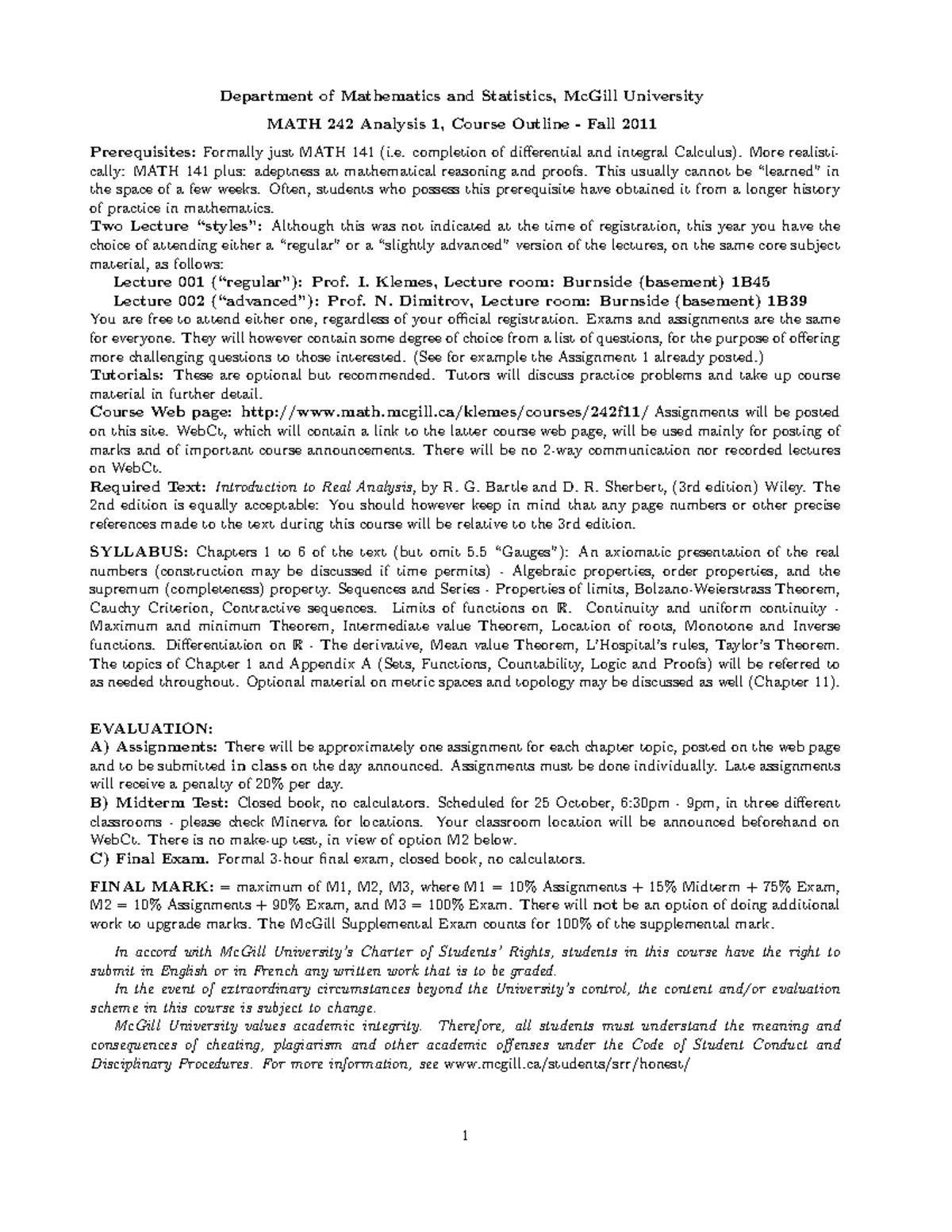 Department of Mathematics and Statistics, McGill University

MATH 242 Analysis 1, Course Outline - Fall 2011

Prerequisites: Formally just MATH 141 (i.e. completion of differential and integral Calculus). More realistically: MATH 141 plus: adeptness at mathematical reasoning and proofs. This usually cannot be "learned" in the space of a few weeks. Often, students who possess this prerequisite have obtained it from a longer history of practice in mathematics.

Two Lecture "styles": Although this was not indicated at the time of registration, this year you have the choice of attending either a "regular" or a "slightly advanced" version of the lectures, on the same core subject material, as follows:

Lecture 001 ("regular"): Prof. I. Klemes, Lecture room: Burnside (basement) 1B45

Lecture 002 ("advanced"): Prof. N. Dimitrov, Lecture room: Burnside (basement) 1B39

You are free to attend either one, regardless of your official registration. Exams and assignments are the same for everyone. They will however contain some degree of choice from a list of questions, for the purpose of offering more challenging questions to those interested. (See for example the Assignment 1 already posted.)

Tutorials: These are optional but recommended. Tutors will discuss practice problems and take up course material in further detail.

Course Web page: http://www.math.mcgill.ca/klemes/courses/242f11/ Assignments will be posted on this site. WebCt, which will contain a link to the latter course web page, will be used mainly for posting of marks and of important course announcements. There will be no 2-way communication nor recorded lectures on WebCt.

Required Text: Introduction to Real Analysis, by R. G. Bartle and D. R. Sherbert, (3rd edition) Wiley. The 2nd edition is equally acceptable: You should however keep in mind that any page numbers or other precise references made to the text during this course will be relative to the 3rd edition.

SYLLABUS: Chapters 1 to 6 of the text (but omit 5.5 "Gauges"): An axiomatic presentation of the real numbers (construction may be discussed if time permits) - Algebraic properties, order properties, and the supremum (completeness) property. Sequences and Series - Properties of limits, Bolzano-Weierstrass Theorem, Cauchy Criterion, Contractive sequences. Limits of functions on $\mathbb{R}$. Continuity and uniform continuity - Maximum and minimum Theorem, Intermediate value Theorem, Location of roots, Monotone and Inverse functions. Differentiation on $\mathbb{R}$ - The derivative, Mean value Theorem, L'Hospital's rules, Taylor's Theorem. The topics of Chapter 1 and Appendix A (Sets, Functions, Countability, Logic and Proofs) will be referred to as needed throughout. Optional material on metric spaces and topology may be discussed as well (Chapter 11).

EVALUATION:
A) Assignments: There will be approximately one assignment for each chapter topic, posted on the web page and to be submitted in class on the day announced. Assignments must be done individually. Late assignments will receive a penalty of 20% per day.
B) Midterm Test: Closed book, no calculators. Scheduled for 25 October, 6:30pm - 9pm, in three different classrooms - please check Minerva for locations. Your classroom location will be announced beforehand on WebCt. There is no make-up test, in view of option M2 below.
C) Final Exam. Formal 3-hour final exam, closed book, no calculators.

FINAL MARK: = maximum of M1, M2, M3, where M1 = 10% Assignments + 15% Midterm + 75% Exam, M2 = 10% Assignments + 90% Exam, and M3 = 100% Exam. There will not be an option of doing additional work to upgrade marks. The McGill Supplemental Exam counts for 100% of the supplemental mark.

In accord with McGill University's Charter of Students' Rights, students in this course have the right to submit in English or in French any written work that is to be graded.

In the event of extraordinary circumstances beyond the University's control, the content and/or evaluation scheme in this course is subject to change.

McGill University values academic integrity. Therefore, all students must understand the meaning and consequences of cheating, plagiarism and other academic offenses under the Code of Student Conduct and Disciplinary Procedures. For more information, see www.mcgill.ca/students/srr/honest/

1